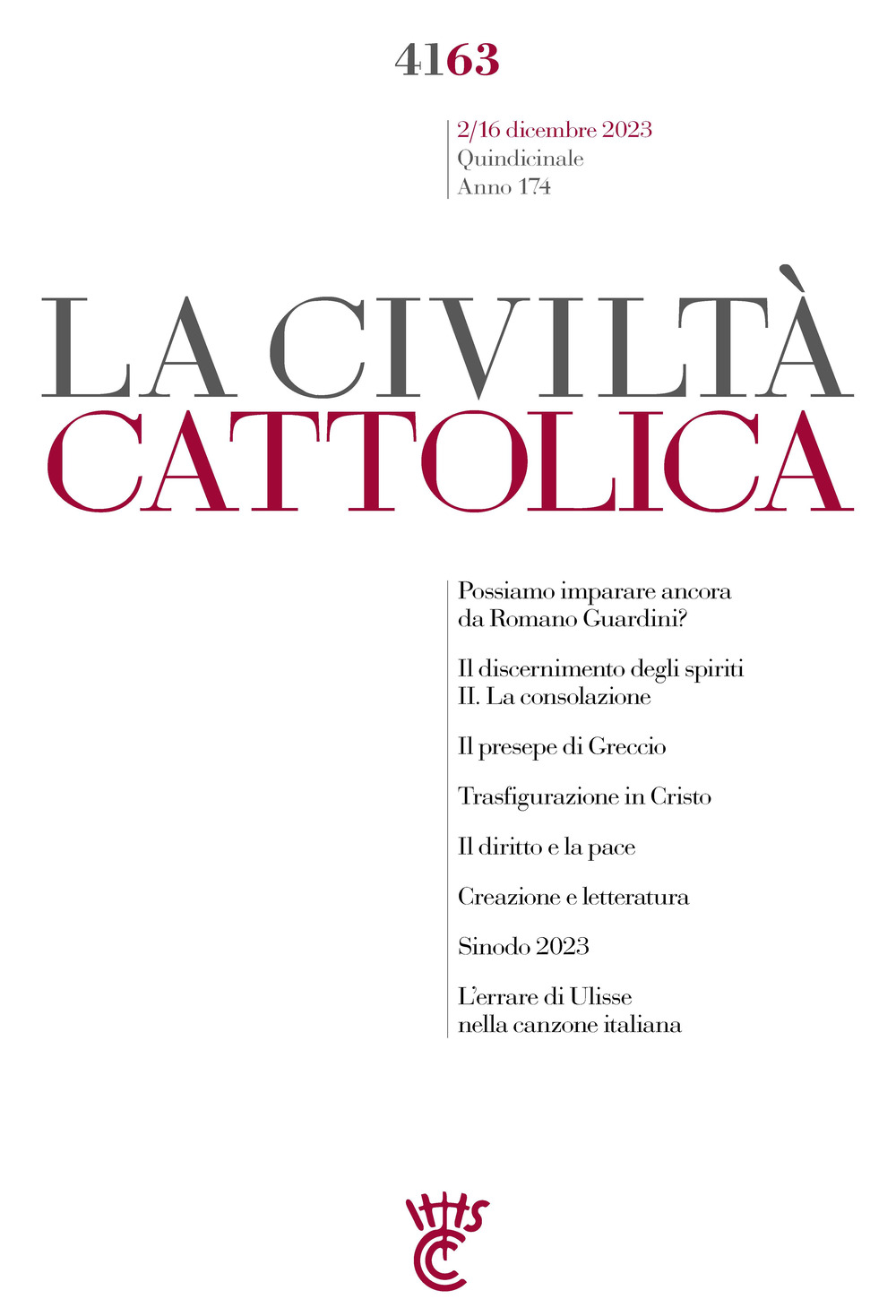 4163

2/16 dicembre 2023
Quindicinale
Anno 174

LA CIVILTÀ
CATTOLICA

Possiamo imparare ancora da Romano Guardini?

Il discernimento degli spiriti
II. La consolazione

Il presepe di Greccio

Trasfigurazione in Cristo

Il diritto e la pace

Creazione e letteratura

Sinodo 2023

L'errare di Ulisse nella canzone italiana

IHS
CC